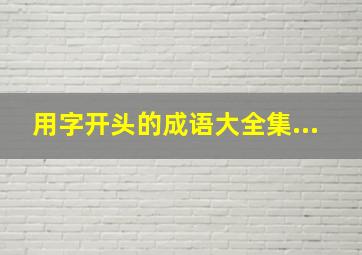 用字开头的成语大全集...